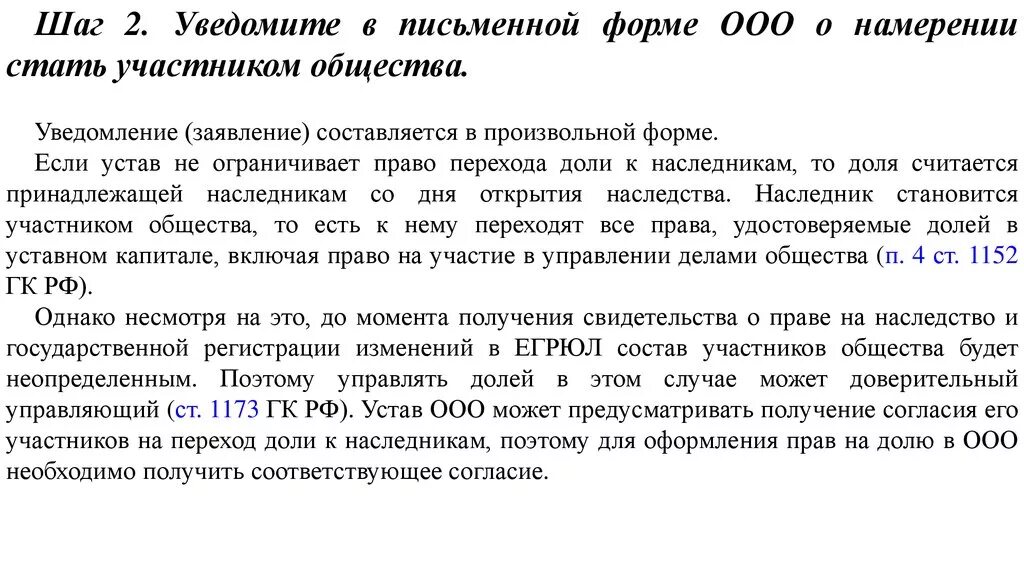 Шаг 2. Уведомите в письменной форме ООО о намерении стать участником общества.

Уведомление (заявление) составляется в произвольной форме.

Если устав не ограничивает право перехода доли к наследникам, то доля считается принадлежащей наследникам со дня открытия наследства. Наследник становится участником общества, то есть к нему переходят все права, удостоверяемые долей в уставном капитале, включая право на участие в управлении делами общества (п. 4 ст. 1152 ГК РФ).

Однако несмотря на это, до момента получения свидетельства о праве на наследство и государственной регистрации изменений в ЕГРЮЛ состав участников общества будет неопределенным. Поэтому управлять долей в этом случае может доверительный управляющий (ст. 1173 ГК РФ). Устав ООО может предусматривать получение согласия его участников на переход доли к наследникам, поэтому для оформления прав на долю в ООО необходимо получить соответствующее согласие.